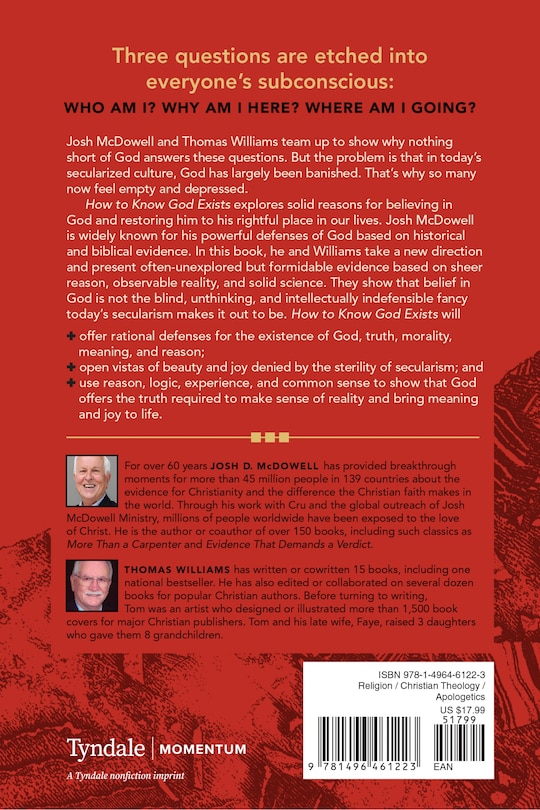 Three questions are etched into everyone's subconscious:

WHO AM I? WHY AM I HERE? WHERE AM I GOING?

Josh McDowell and Thomas Williams team up to show why nothing short of God answers these questions. But the problem is that in today's secularized culture, God has largely been banished. That's why so many now feel empty and depressed.

How to Know God Exists explores solid reasons for believing in God and restoring him to his rightful place in our lives. Josh McDowell is widely known for his powerful defenses of God based on historical and biblical evidence. In this book, he and Williams take a new direction and present often-unexplored but formidable evidence based on sheer reason, observable reality, and solid science. They show that belief in God is not the blind, unthinking, and intellectually indefensible fancy today's secularism makes it out to be. How to Know God Exists will

✚ offer rational defenses for the existence of God, truth, morality, meaning, and reason;
✚ open vistas of beauty and joy denied by the sterility of secularism; and
✚ use reason, logic, experience, and common sense to show that God offers the truth required to make sense of reality and bring meaning and joy to life.

For over 60 years JOSH D. McDOWELL has provided breakthrough moments for more than 45 million people in 139 countries about the evidence for Christianity and the difference the Christian faith makes in the world. Through his work with Cru and the global outreach of Josh McDowell Ministry, millions of people worldwide have been exposed to the love of Christ. He is the author or coauthor of over 150 books, including such classics as More Than a Carpenter and Evidence That Demands a Verdict.

THOMAS WILLIAMS has written or cowritten 15 books, including one national bestseller. He has also edited or collaborated on several dozen books for popular Christian authors. Before turning to writing, Tom was an artist who designed or illustrated more than 1,500 book covers for major Christian publishers. Tom and his late wife, Faye, raised 3 daughters who gave them 8 grandchildren.

ISBN 978-1-4964-6122-3
Religion / Christian Theology / Apologetics
US $17.99
51799
9 781496 461223 EAN

Tyndale | MOMENTUM
A Tyndale nonfiction imprint